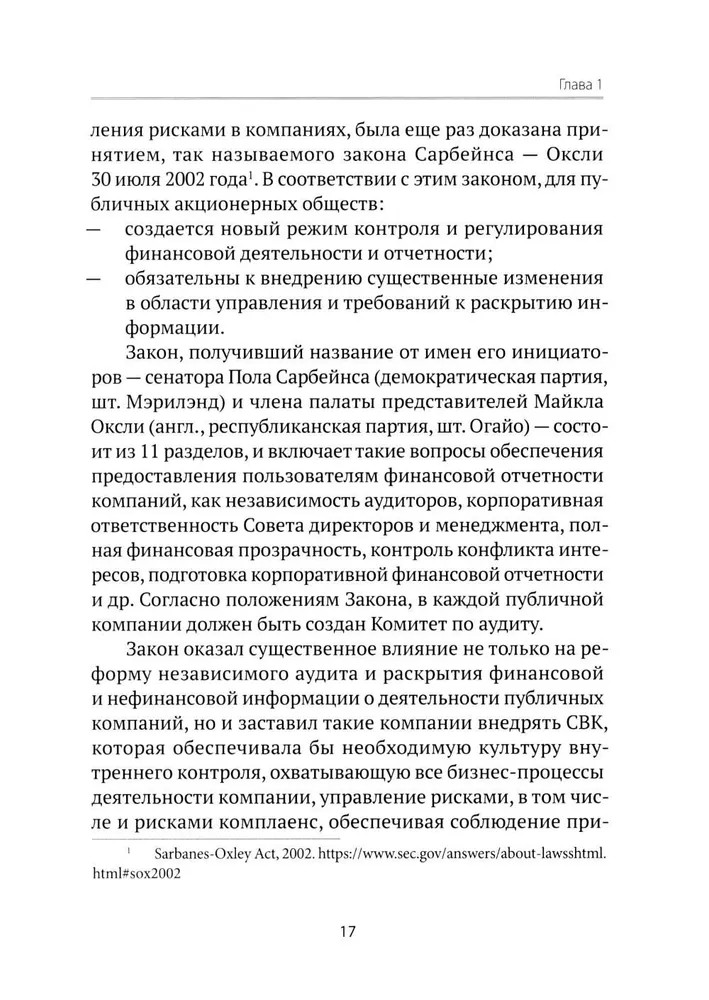 Глава 1

ления рисками в компаниях, была еще раз доказана принятием, так называемого закона Сарбейнса — Оксли 30 июля 2002 года$^1$. В соответствии с этим законом, для публичных акционерных обществ:
— создается новый режим контроля и регулирования финансовой деятельности и отчетности;
— обязательны к внедрению существенные изменения в области управления и требований к раскрытию информации.

Закон, получивший название от имен его инициаторов — сенатора Пола Сарбейнса (демократическая партия, шт. Мэрилэнд) и члена палаты представителей Майкла Оксли (англ., республиканская партия, шт. Огайо) — состоит из 11 разделов, и включает такие вопросы обеспечения предоставления пользователям финансовой отчетности компаний, как независимость аудиторов, корпоративная ответственность Совета директоров и менеджмента, полная финансовая прозрачность, контроль конфликта интересов, подготовка корпоративной финансовой отчетности и др. Согласно положениям Закона, в каждой публичной компании должен быть создан Комитет по аудиту.

Закон оказал существенное влияние не только на реформу независимого аудита и раскрытия финансовой и нефинансовой информации о деятельности публичных компаний, но и заставил такие компании внедрять СВК, которая обеспечивала бы необходимую культуру внутреннего контроля, охватывающую все бизнес-процессы деятельности компании, управление рисками, в том числе и рисками комплаенс, обеспечивая соблюдение при-

$^1$ Sarbanes-Oxley Act, 2002. https://www.sec.gov/answers/about-lawsshtml.html#sox2002

17